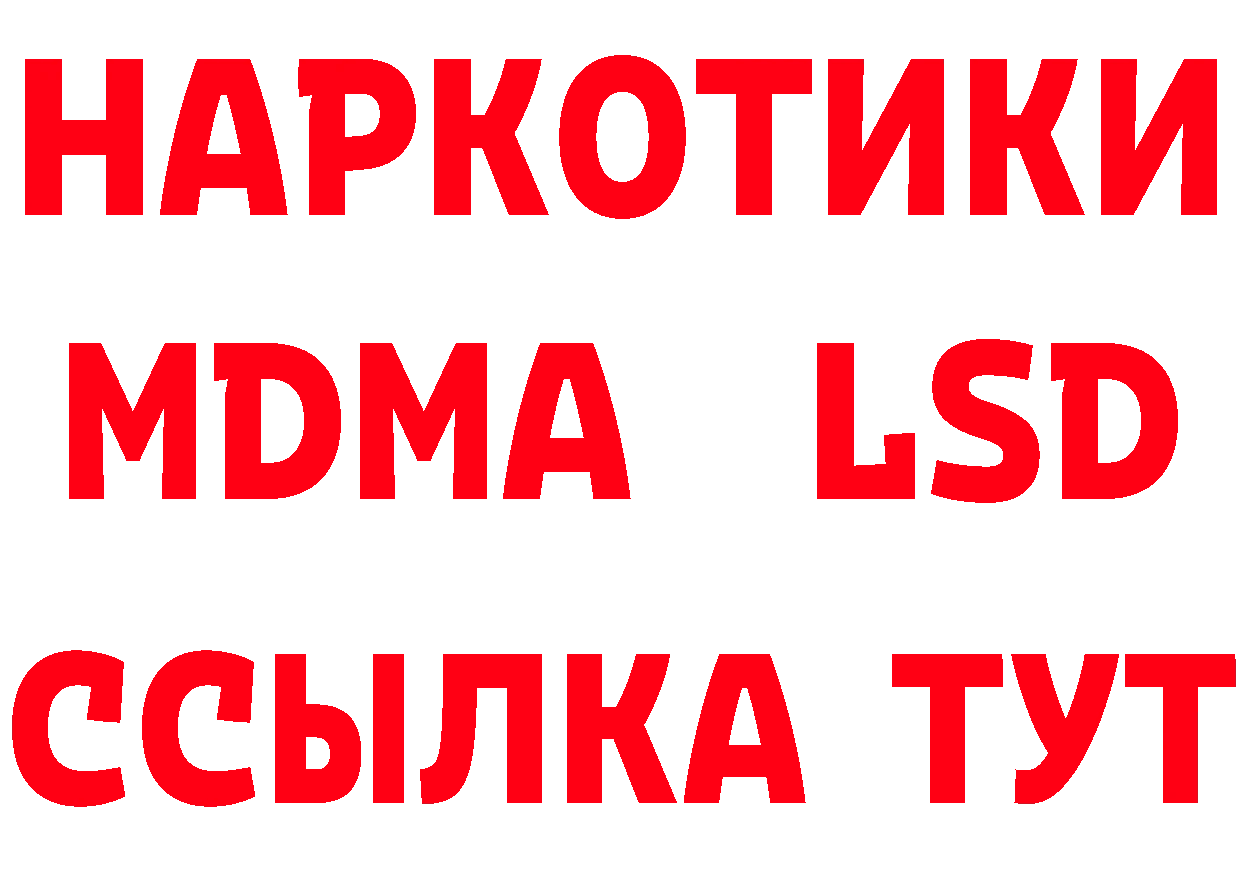 НАРКОТИКИ
MDMA LSD
ССЫЛКА ТУТ